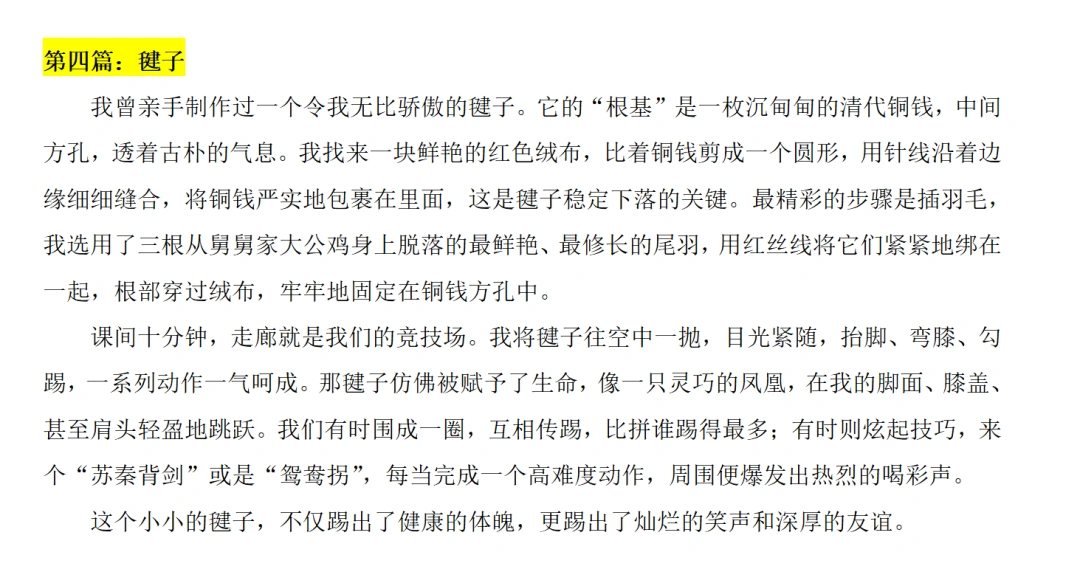 第四篇：毽子

我曾亲手制作过一个令我无比骄傲的毽子。它的“根基”是一枚沉甸甸的清代铜钱，中间方孔，透着古朴的气息。我找来一块鲜艳的红色绒布，比着铜钱剪成一个圆形，用针线沿着边缘细细缝合，将铜钱严实地包裹在里面，这是毽子稳定下落的关键。最精彩的步骤是插羽毛，我选用了三根从舅舅家大公鸡身上脱落的最鲜艳、最修长的尾羽，用红丝线将它们紧紧地绑在一起，根部穿过绒布，牢牢地固定在铜钱方孔中。

课间十分钟，走廊就是我们的竞技场。我将毽子往空中一抛，目光紧随，抬脚、弯膝、勾踢，一系列动作一气呵成。那毽子仿佛被赋予了生命，像一只灵巧的凤凰，在我的脚面、膝盖、甚至肩头轻盈地跳跃。我们有时围成一圈，互相传踢，比拼谁踢得最多；有时则炫起技巧，来个“苏秦背剑”或是“鸳鸯拐”，每当完成一个高难度动作，周围便爆发出热烈的喝彩声。

这个小小的毽子，不仅踢出了健康的体魄，更踢出了灿烂的笑声和深厚的友谊。